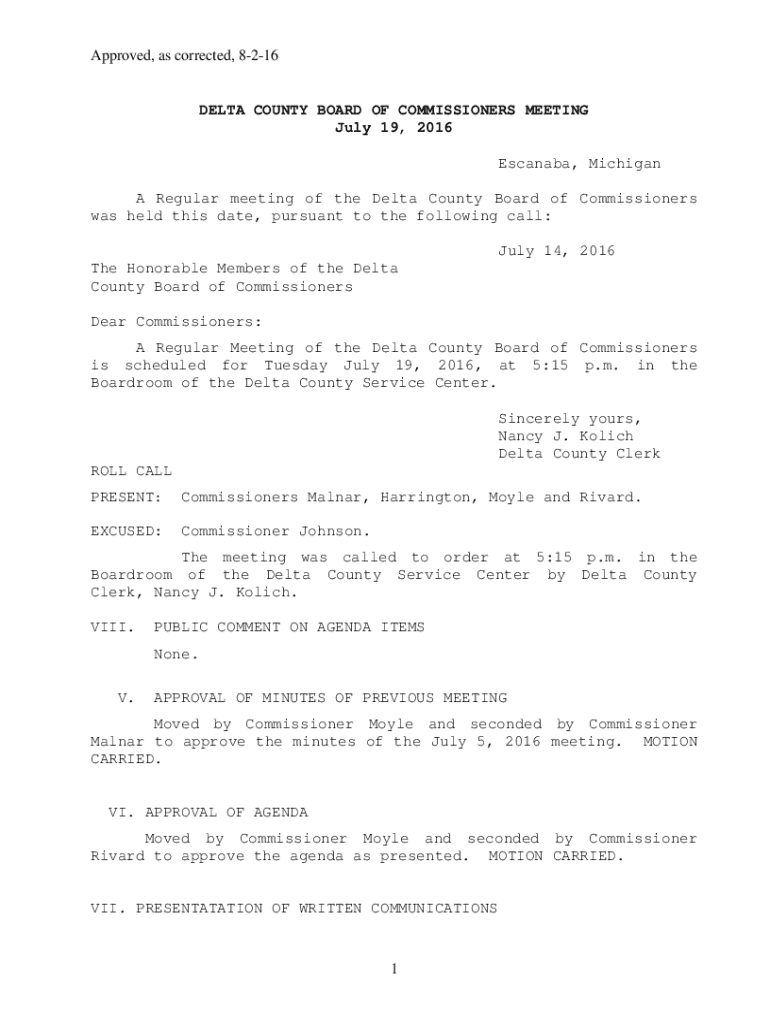 Approved, as corrected, 8-2-16

DELTA COUNTY BOARD OF COMMISSIONERS MEETING
July 19, 2016

Escanaba, Michigan

A Regular meeting of the Delta County Board of Commissioners was held this date, pursuant to the following call:

July 14, 2016

The Honorable Members of the Delta County Board of Commissioners

Dear Commissioners:

A Regular Meeting of the Delta County Board of Commissioners is scheduled for Tuesday July 19, 2016, at 5:15 p.m. in the Boardroom of the Delta County Service Center.

Sincerely yours,
Nancy J. Kolich
Delta County Clerk

ROLL CALL

PRESENT: Commissioners Malnar, Harrington, Moyle and Rivard.

EXCUSED: Commissioner Johnson.

The meeting was called to order at 5:15 p.m. in the Boardroom of the Delta County Service Center by Delta County Clerk, Nancy J. Kolich.

VIII. PUBLIC COMMENT ON AGENDA ITEMS

None.

V. APPROVAL OF MINUTES OF PREVIOUS MEETING

Moved by Commissioner Moyle and seconded by Commissioner Malnar to approve the minutes of the July 5, 2016 meeting. MOTION CARRIED.

VI. APPROVAL OF AGENDA

Moved by Commissioner Moyle and seconded by Commissioner Rivard to approve the agenda as presented. MOTION CARRIED.

VII. PRESENTATATION OF WRITTEN COMMUNICATIONS

1